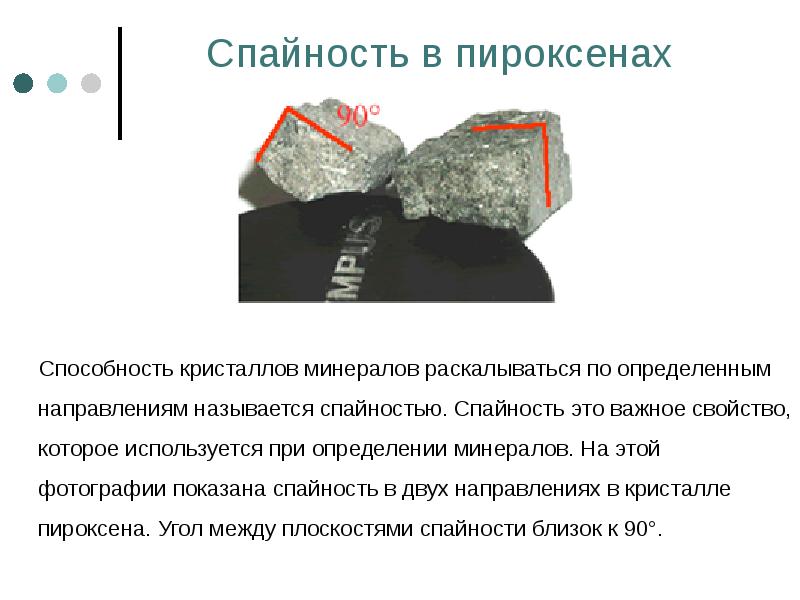 Спайность в пироксенах

90°

MPUS

Способность кристаллов минералов раскалываться по определенным направлениям называется спайностью. Спайность это важное свойство, которое используется при определении минералов. На этой фотографии показана спайность в двух направлениях в кристалле пироксена. Угол между плоскостями спайности близок к 90°.